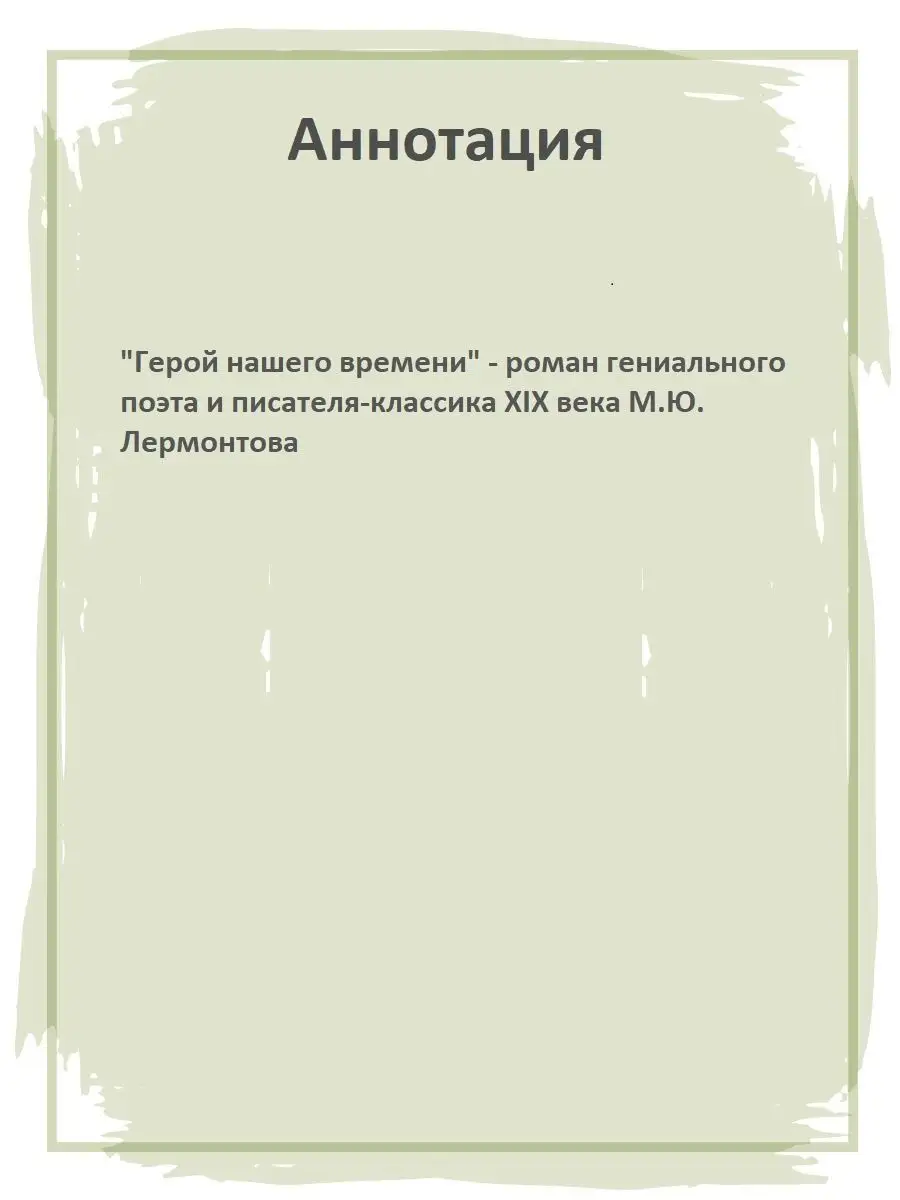 Аннотация

"Герой нашего времени" - роман гениального поэта и писателя-классика XIX века М.Ю. Лермонтова